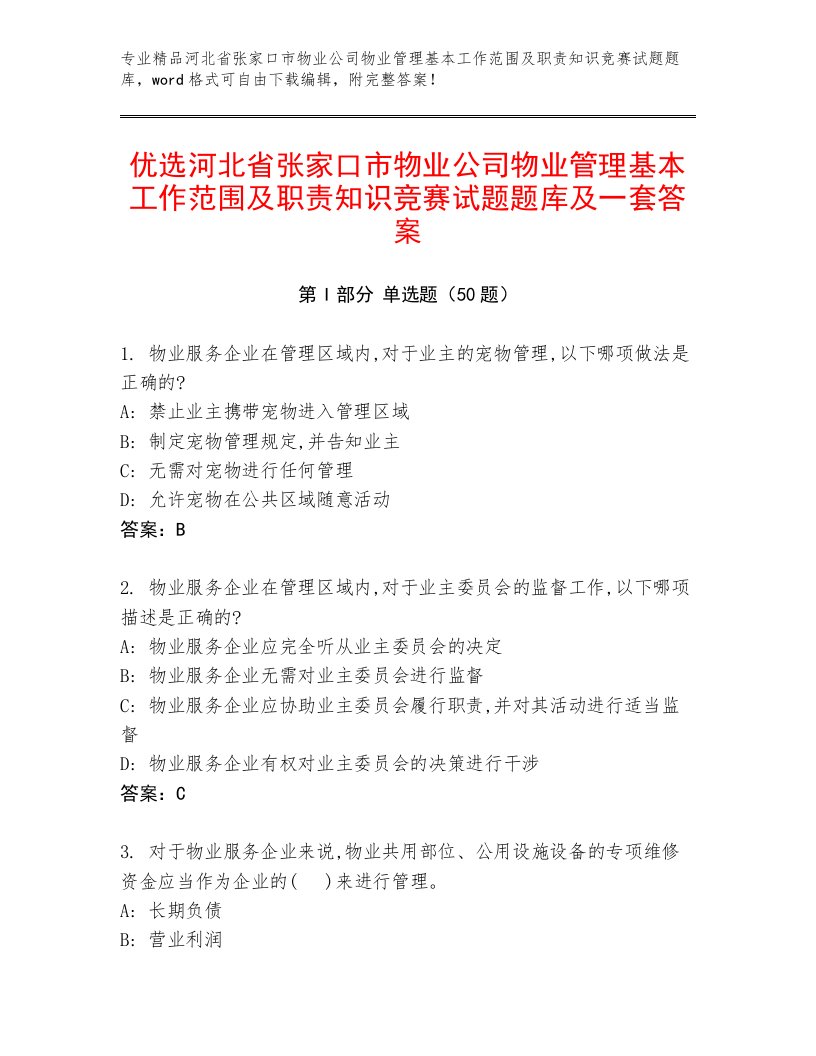 专业精品河北省张家口市物业公司物业管理基本工作范围及职责知识竞赛试题题库，word格式可自由下载编辑，附完整答案！

优选河北省张家口市物业公司物业管理基本工作范围及职责知识竞赛试题题库及一套答案

第Ⅰ部分 单选题（50题）

1. 物业服务企业在管理区域内,对于业主的宠物管理,以下哪项做法是正确的?
A: 禁止业主携带宠物进入管理区域
B: 制定宠物管理规定,并告知业主
C: 无需对宠物进行任何管理
D: 允许宠物在公共区域随意活动
答案：B

2. 物业服务企业在管理区域内,对于业主委员会的监督工作,以下哪项描述是正确的?
A: 物业服务企业应完全听从业主委员会的决定
B: 物业服务企业无需对业主委员会进行监督
C: 物业服务企业应协助业主委员会履行职责,并对其活动进行适当监督
D: 物业服务企业有权对业主委员会的决策进行干涉
答案：C

3. 对于物业服务企业来说,物业共用部位、公用设施设备的专项维修资金应当作为企业的( )来进行管理。
A: 长期负债
B: 营业利润